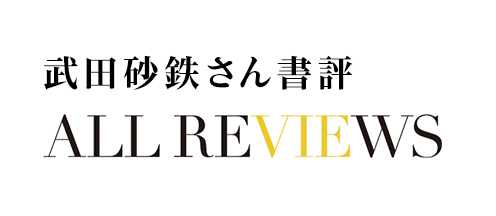 武田砂鉄さん書評

ALL REVIEWS